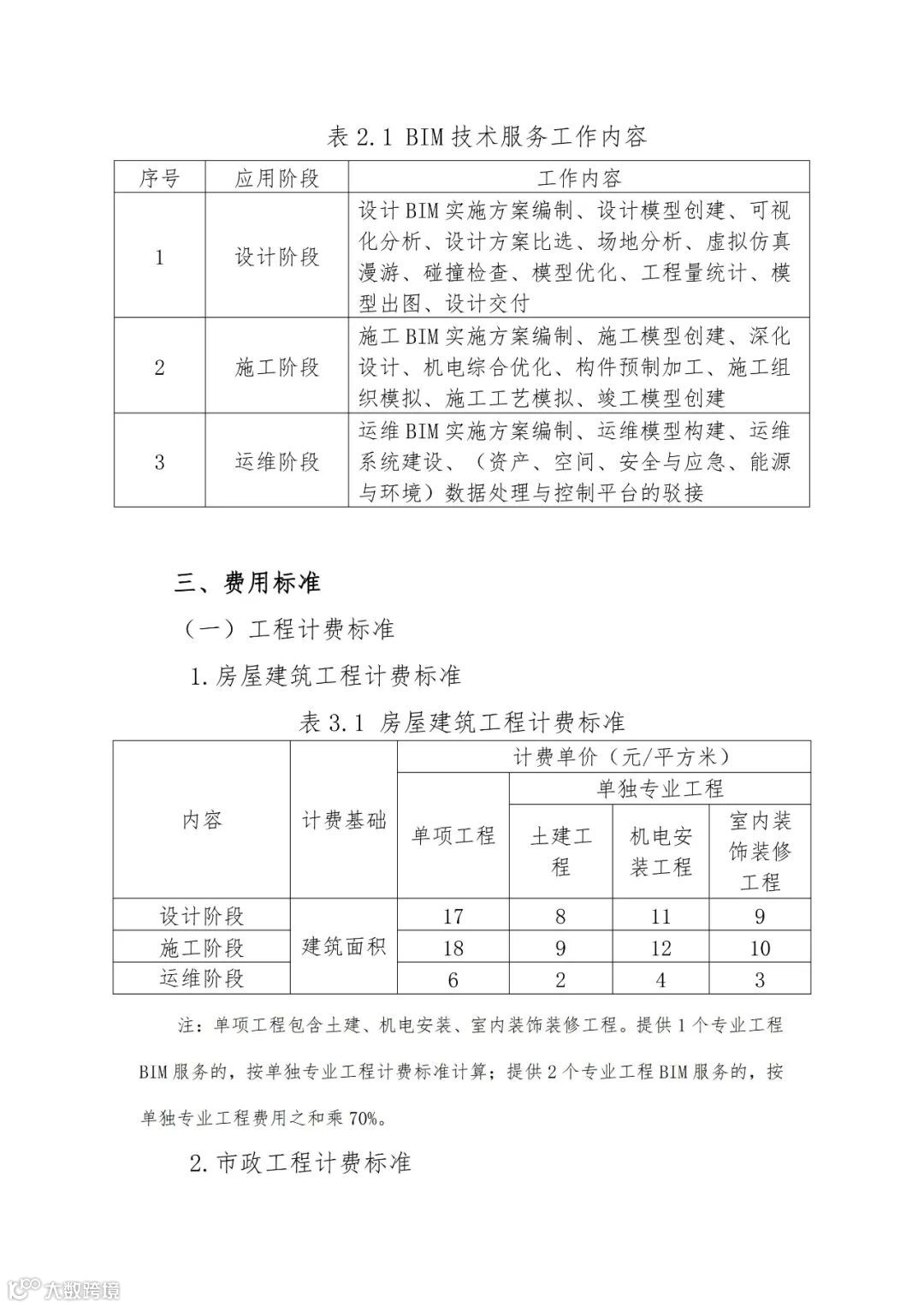 表 2.1 BIM 技术服务工作内容

| 序号 | 应用阶段 | 工作内容 |
|---|---|---|
| 1 | 设计阶段 | 设计 BIM 实施方案编制、设计模型创建、可视化分析、设计方案比选、场地分析、虚拟仿真漫游、碰撞检查、模型优化、工程量统计、模型出图、设计交付 |
| 2 | 施工阶段 | 施工 BIM 实施方案编制、施工模型创建、深化设计、机电综合优化、构件预制加工、施工组织模拟、施工工艺模拟、竣工模型创建 |
| 3 | 运维阶段 | 运维 BIM 实施方案编制、运维模型构建、运维系统建设、（资产、空间、安全与应急、能源与环境）数据处理与控制平台的驳接 |

三、费用标准

（一）工程计费标准

1.房屋建筑工程计费标准

表 3.1 房屋建筑工程计费标准

| 内容 | 计费基础 | 计费单价（元/平方米） | | | |
|---|---|---|---|---|---|
| | | 单项工程 | 单独专业工程 | | |
| | | | 土建工程 | 机电安装工程 | 室内装饰装修工程 |
| 设计阶段 | 建筑面积 | 17 | 8 | 11 | 9 |
| 施工阶段 | | 18 | 9 | 12 | 10 |
| 运维阶段 | | 6 | 2 | 4 | 3 |

注：单项工程包含土建、机电安装、室内装饰装修工程。提供 1 个专业工程 BIM 服务的，按单独专业工程计费标准计算；提供 2 个专业工程 BIM 服务的，按单独专业工程费用之和乘 70%。

2.市政工程计费标准

大数跨境